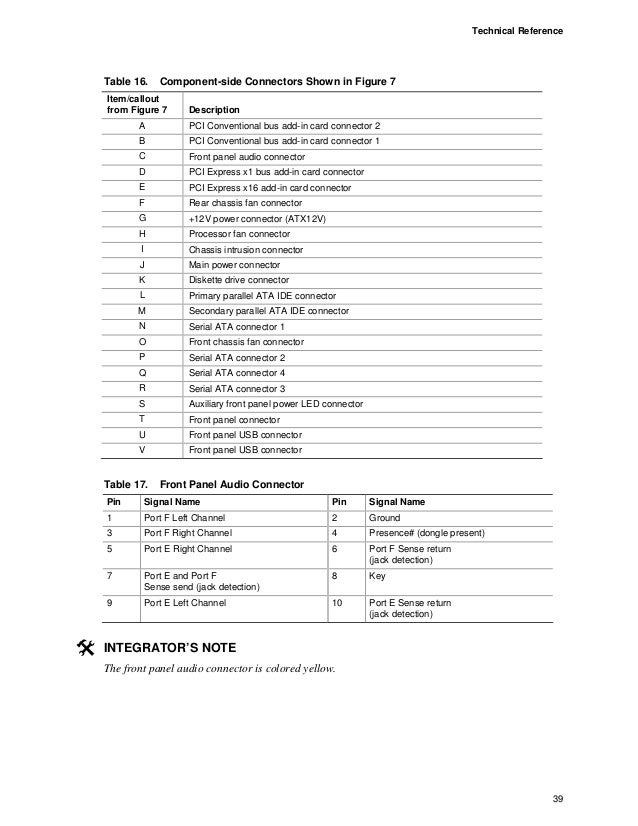 Technical Reference

Table 16. Component-side Connectors Shown in Figure 7

| Item/callout from Figure 7 | Description |
|---|---|
| A | PCI Conventional bus add-in card connector 2 |
| B | PCI Conventional bus add-in card connector 1 |
| C | Front panel audio connector |
| D | PCI Express x1 bus add-in card connector |
| E | PCI Express x16 add-in card connector |
| F | Rear chassis fan connector |
| G | +12V power connector (ATX12V) |
| H | Processor fan connector |
| I | Chassis intrusion connector |
| J | Main power connector |
| K | Diskette drive connector |
| L | Primary parallel ATA IDE connector |
| M | Secondary parallel ATA IDE connector |
| N | Serial ATA connector 1 |
| O | Front chassis fan connector |
| P | Serial ATA connector 2 |
| Q | Serial ATA connector 4 |
| R | Serial ATA connector 3 |
| S | Auxiliary front panel power LED connector |
| T | Front panel connector |
| U | Front panel USB connector |
| V | Front panel USB connector |

Table 17. Front Panel Audio Connector

| Pin | Signal Name | Pin | Signal Name |
|---|---|---|---|
| 1 | Port F Left Channel | 2 | Ground |
| 3 | Port F Right Channel | 4 | Presence# (dongle present) |
| 5 | Port E Right Channel | 6 | Port F Sense return (jack detection) |
| 7 | Port E and Port F Sense send (jack detection) | 8 | Key |
| 9 | Port E Left Channel | 10 | Port E Sense return (jack detection) |

INTEGRATOR'S NOTE

The front panel audio connector is colored yellow.

39